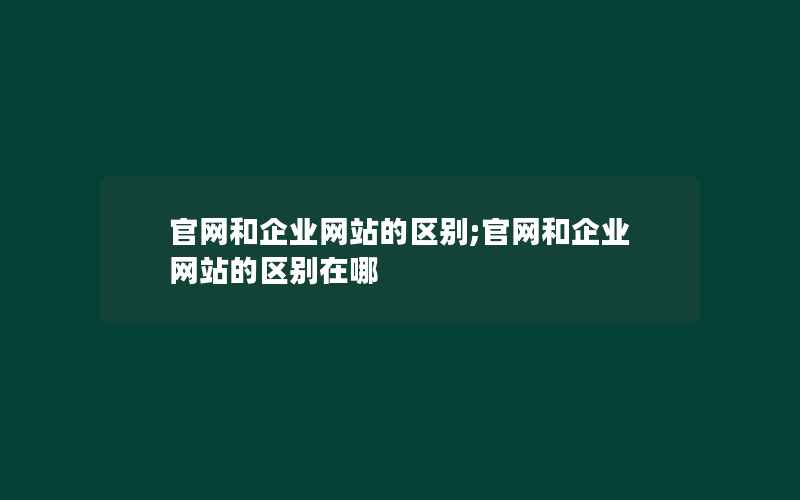 官网和企业网站的区别;官网和企业网站的区别在哪